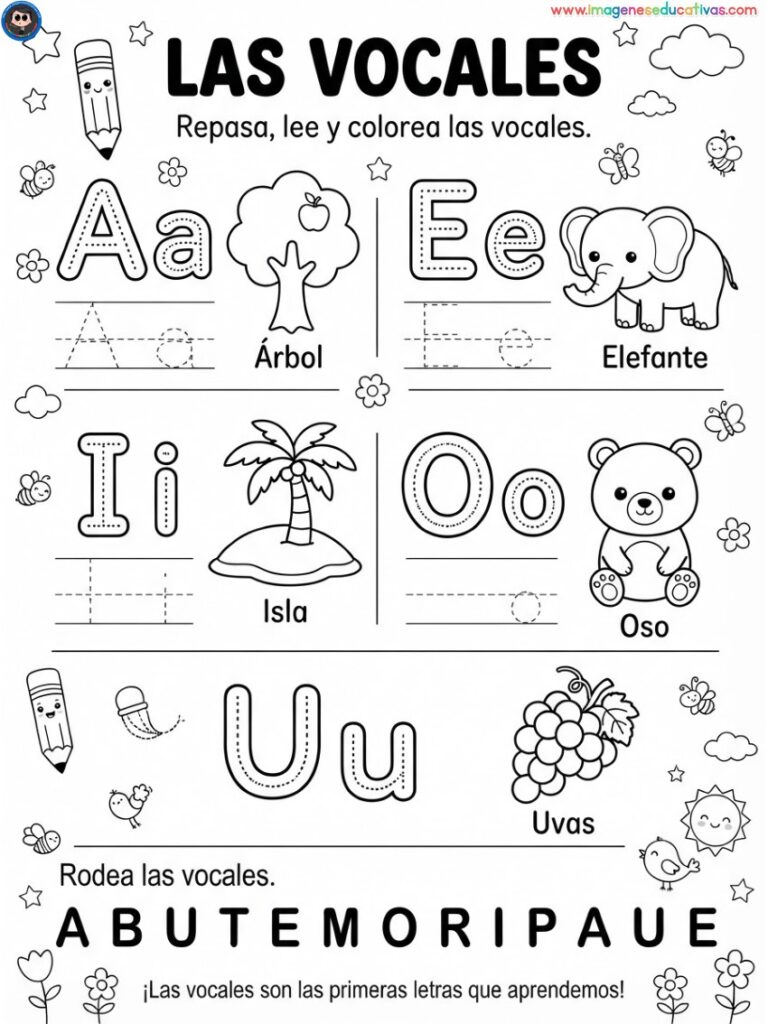 www.imageneseducativas.com

LAS VOCALES

Repasa, lee y colorea las vocales.

Aa

Árbol

Ee

Elefante

Ii

Isla

Oo

Oso

Uu

Uvas

Rodea las vocales.

A B U T E M O R I P A U E

¡Las vocales son las primeras letras que aprendemos!